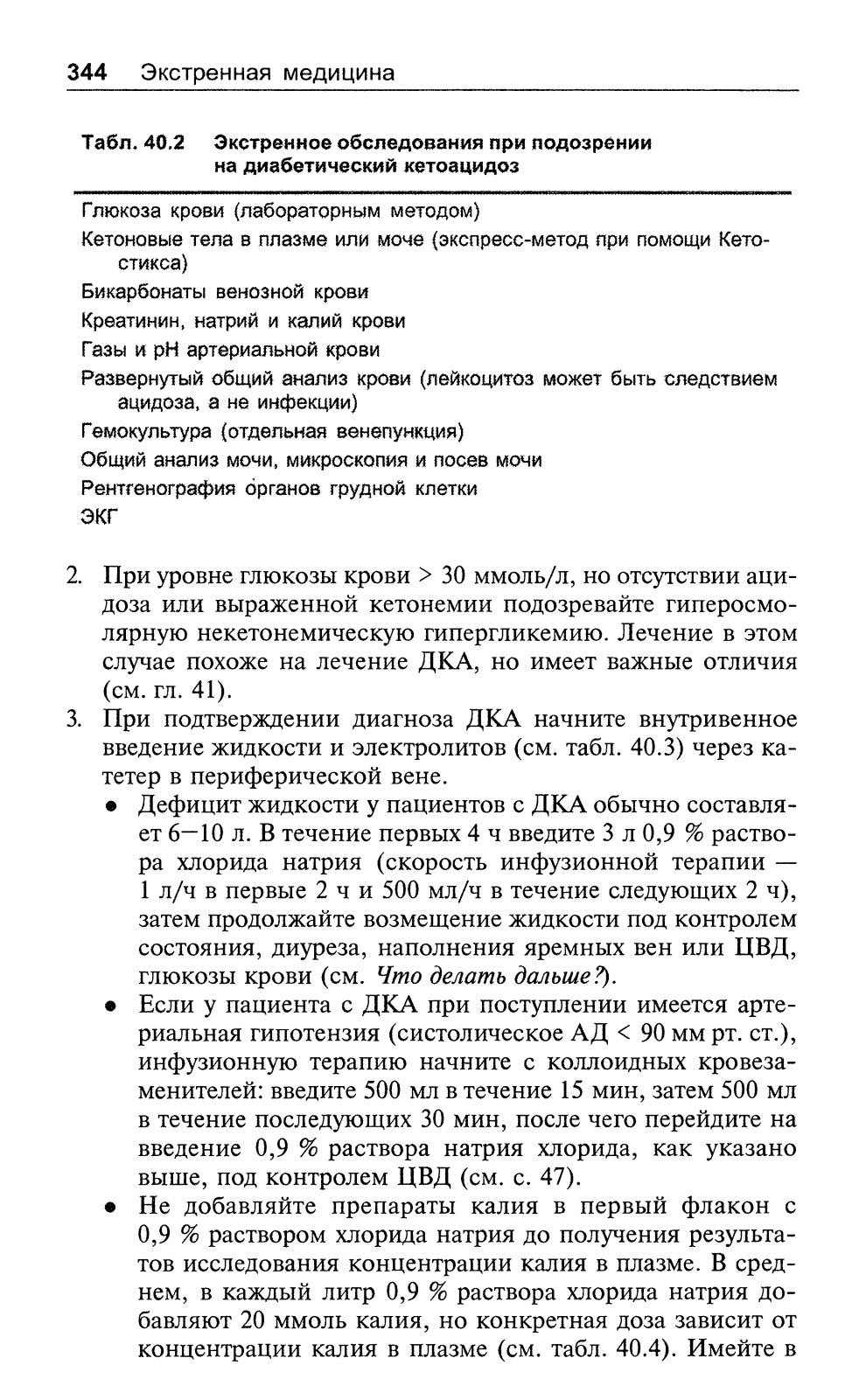 344 Экстренная медицина

Табл. 40.2 Экстренное обследования при подозрении на диабетический кетоацидоз

Глюкоза крови (лабораторным методом)
Кетоновые тела в плазме или моче (экспресс-метод при помощи Кетостикса)
Бикарбонаты венозной крови
Креатинин, натрий и калий крови
Газы и pH артериальной крови
Развернутый общий анализ крови (лейкоцитоз может быть следствием ацидоза, а не инфекции)
Гемокультура (отдельная венепункция)
Общий анализ мочи, микроскопия и посев мочи
Рентгенография органов грудной клетки
ЭКГ

2. При уровне глюкозы крови > 30 ммоль/л, но отсутствии ацидоза или выраженной кетонемии подозревайте гиперосмолярную некетонемическую гипергликемию. Лечение в этом случае похоже на лечение ДКА, но имеет важные отличия (см. гл. 41).

3. При подтверждении диагноза ДКА начните внутривенное введение жидкости и электролитов (см. табл. 40.3) через катетер в периферической вене.

• Дефицит жидкости у пациентов с ДКА обычно составляет 6—10 л. В течение первых 4 ч введите 3 л 0,9 % раствора хлорида натрия (скорость инфузионной терапии — 1 л/ч в первые 2 ч и 500 мл/ч в течение следующих 2 ч), затем продолжайте возмещение жидкости под контролем состояния, диуреза, наполнения яремных вен или ЦВД, глюкозы крови (см. Что делать дальше?).

• Если у пациента с ДКА при поступлении имеется артериальная гипотензия (систолическое АД < 90 мм рт. ст.), инфузионную терапию начните с коллоидных кровезаменителей: введите 500 мл в течение 15 мин, затем 500 мл в течение последующих 30 мин, после чего перейдите на введение 0,9 % раствора натрия хлорида, как указано выше, под контролем ЦВД (см. с. 47).

• Не добавляйте препараты калия в первый флакон с 0,9 % раствором хлорида натрия до получения результатов исследования концентрации калия в плазме. В среднем, в каждый литр 0,9 % раствора хлорида натрия добавляют 20 ммоль калия, но конкретная доза зависит от концентрации калия в плазме (см. табл. 40.4). Имейте в